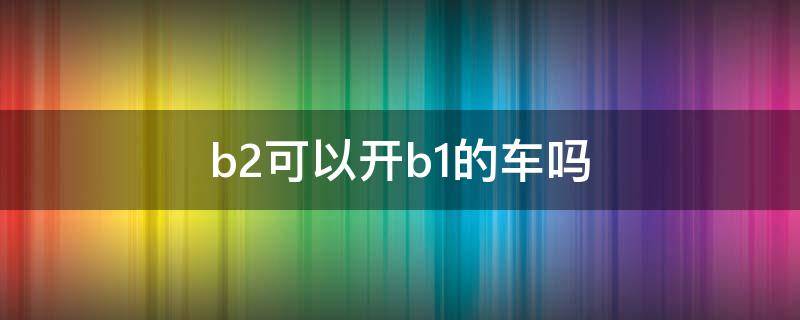 b2可以开b1的车吗